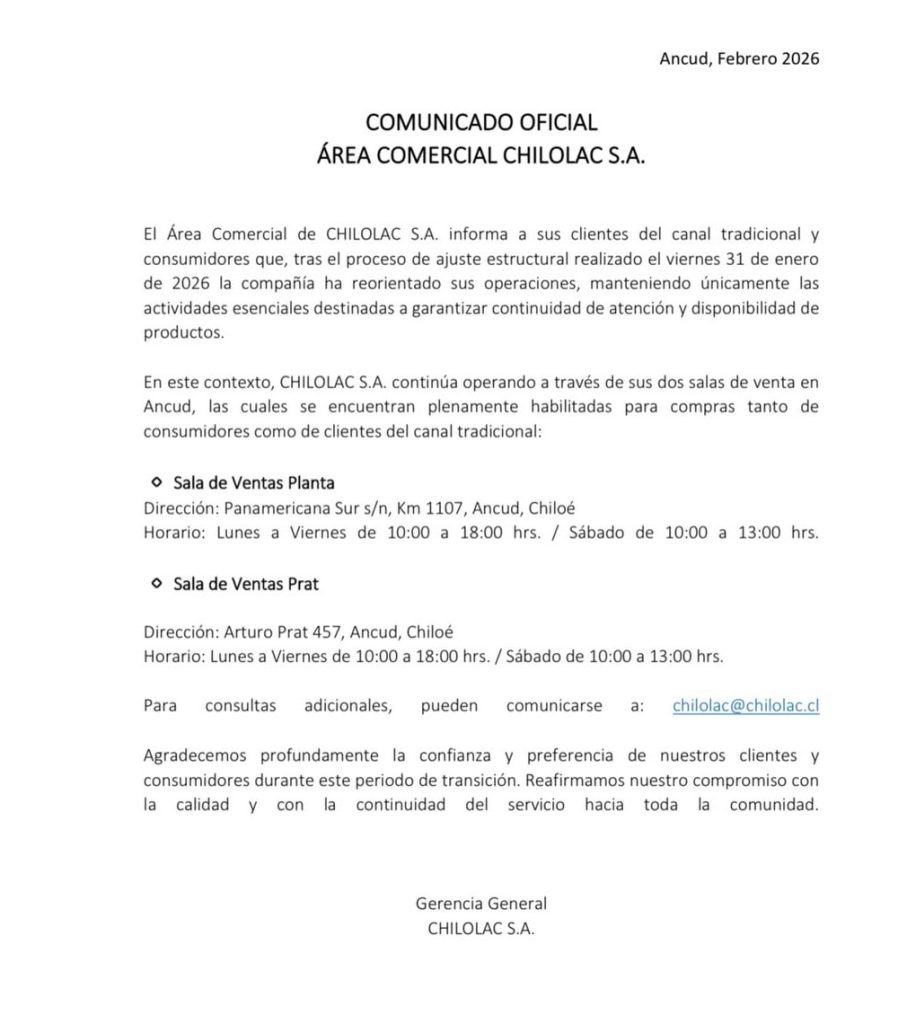 Ancud, Febrero 2026

COMUNICADO OFICIAL
ÁREA COMERCIAL CHILOLAC S.A.

El Área Comercial de CHILOLAC S.A. informa a sus clientes del canal tradicional y consumidores que, tras el proceso de ajuste estructural realizado el viernes 31 de enero de 2026 la compañía ha reorientado sus operaciones, manteniendo únicamente las actividades esenciales destinadas a garantizar continuidad de atención y disponibilidad de productos.

En este contexto, CHILOLAC S.A. continúa operando a través de sus dos salas de venta en Ancud, las cuales se encuentran plenamente habilitadas para compras tanto de consumidores como de clientes del canal tradicional:

Sala de Ventas Planta
Dirección: Panamericana Sur s/n, Km 1107, Ancud, Chiloé
Horario: Lunes a Viernes de 10:00 a 18:00 hrs. / Sábado de 10:00 a 13:00 hrs.

Sala de Ventas Prat

Dirección: Arturo Prat 457, Ancud, Chiloé
Horario: Lunes a Viernes de 10:00 a 18:00 hrs. / Sábado de 10:00 a 13:00 hrs.

Para consultas adicionales, pueden comunicarse a: chilolac@chilolac.cl

Agradecemos profundamente la confianza y preferencia de nuestros clientes y consumidores durante este periodo de transición. Reafirmamos nuestro compromiso con la calidad y con la continuidad del servicio hacia toda la comunidad.

Gerencia General
CHILOLAC S.A.